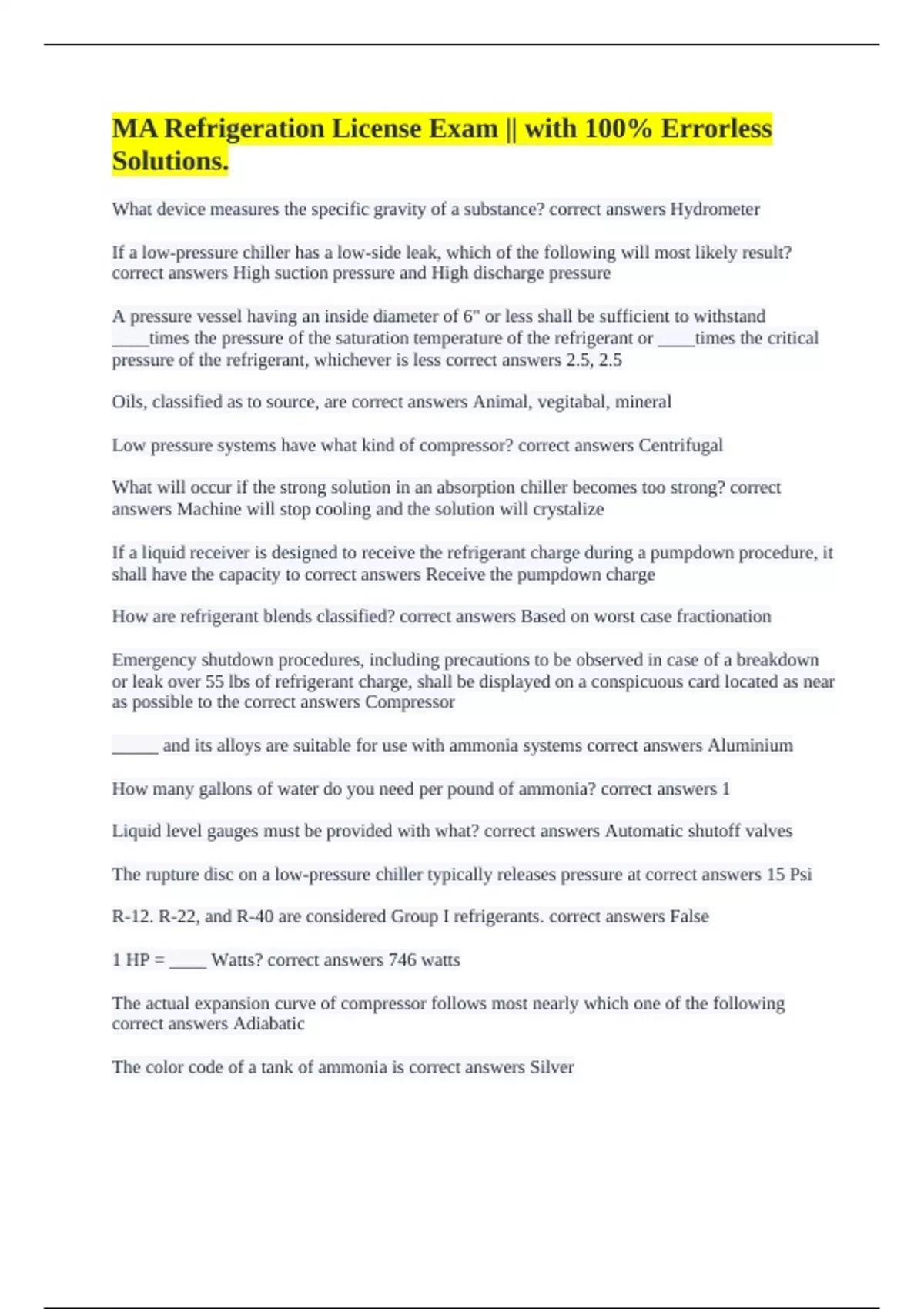 MA Refrigeration License Exam || with 100% Errorless Solutions.

What device measures the specific gravity of a substance? correct answers Hydrometer

If a low-pressure chiller has a low-side leak, which of the following will most likely result? correct answers High suction pressure and High discharge pressure

A pressure vessel having an inside diameter of 6" or less shall be sufficient to withstand ____times the pressure of the saturation temperature of the refrigerant or ____times the critical pressure of the refrigerant, whichever is less correct answers 2.5, 2.5

Oils, classified as to source, are correct answers Animal, vegitabal, mineral

Low pressure systems have what kind of compressor? correct answers Centrifugal

What will occur if the strong solution in an absorption chiller becomes too strong? correct answers Machine will stop cooling and the solution will crystalize

If a liquid receiver is designed to receive the refrigerant charge during a pumpdown procedure, it shall have the capacity to correct answers Receive the pumpdown charge

How are refrigerant blends classified? correct answers Based on worst case fractionation

Emergency shutdown procedures, including precautions to be observed in case of a breakdown or leak over 55 lbs of refrigerant charge, shall be displayed on a conspicuous card located as near as possible to the correct answers Compressor

_____ and its alloys are suitable for use with ammonia systems correct answers Aluminium

How many gallons of water do you need per pound of ammonia? correct answers 1

Liquid level gauges must be provided with what? correct answers Automatic shutoff valves

The rupture disc on a low-pressure chiller typically releases pressure at correct answers 15 Psi

R-12. R-22, and R-40 are considered Group I refrigerants. correct answers False

1 HP = ____ Watts? correct answers 746 watts

The actual expansion curve of compressor follows most nearly which one of the following correct answers Adiabatic

The color code of a tank of ammonia is correct answers Silver